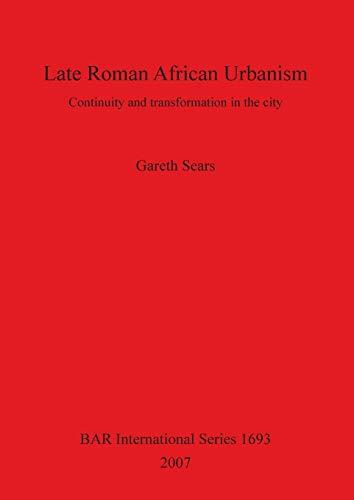 Late Roman African Urbanism

Continuity and transformation in the city

Gareth Sears

BAR International Series 1693

2007